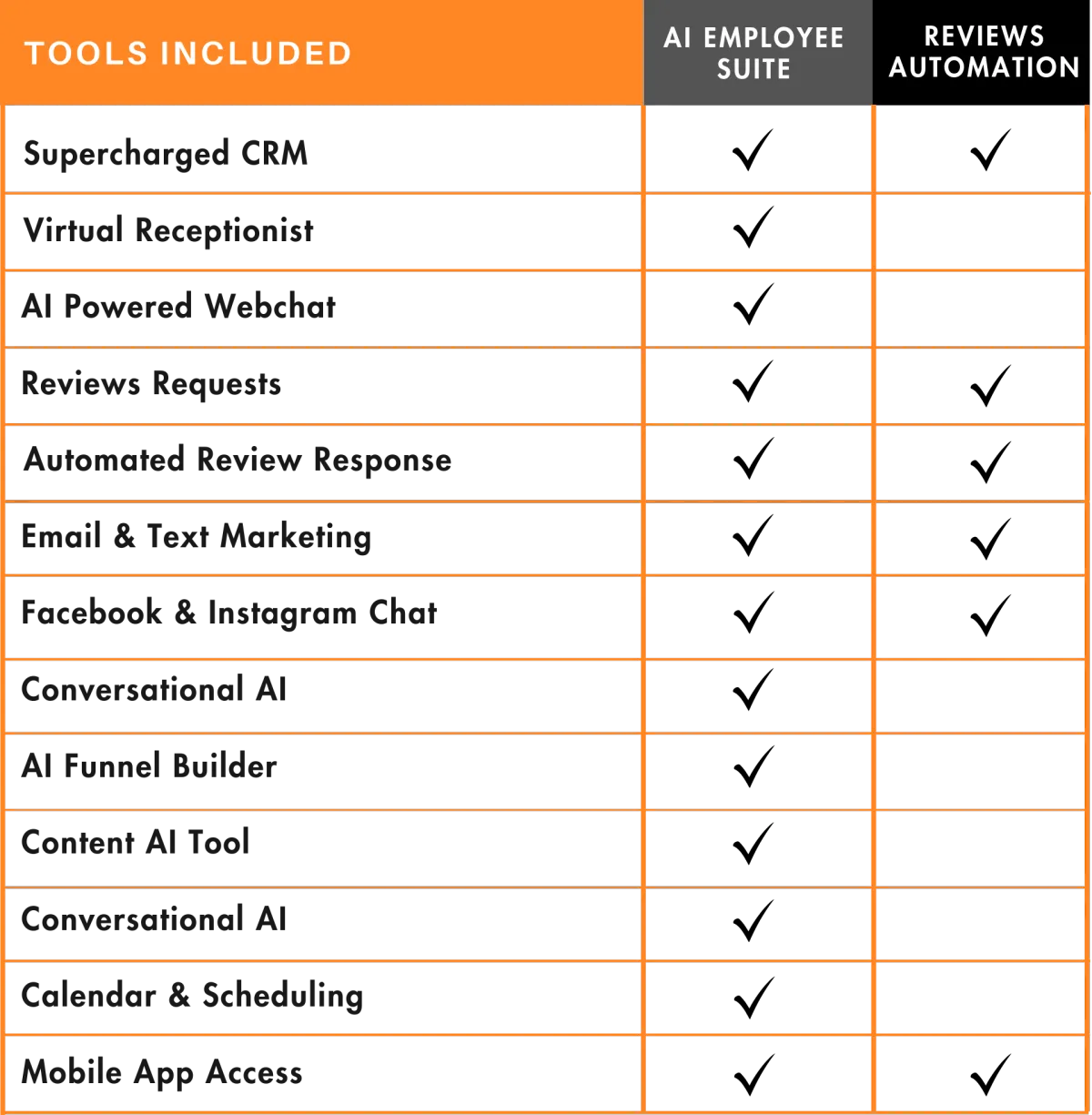 | TOOLS INCLUDED | AI EMPLOYEE SUITE | REVIEWS AUTOMATION |
|---|---|---|
| Supercharged CRM | ✓ | ✓ |
| Virtual Receptionist | ✓ | |
| AI Powered Webchat | ✓ | |
| Reviews Requests | ✓ | ✓ |
| Automated Review Response | ✓ | ✓ |
| Email & Text Marketing | ✓ | ✓ |
| Facebook & Instagram Chat | ✓ | ✓ |
| Conversational AI | ✓ | |
| AI Funnel Builder | ✓ | |
| Content AI Tool | ✓ | |
| Conversational AI | ✓ | |
| Calendar & Scheduling | ✓ | |
| Mobile App Access | ✓ | ✓ |